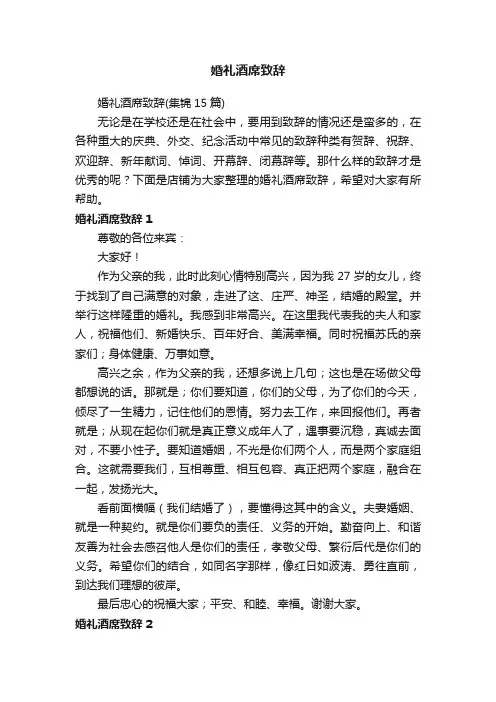 婚礼酒席致辞

婚礼酒席致辞(集锦 15 篇)

无论是在学校还是在社会中，要用到致辞的情况还是蛮多的，在各种重大的庆典、外交、纪念活动中常见的致辞种类有贺辞、祝辞、欢迎辞、新年献词、悼词、开幕辞、闭幕辞等。那什么样的致辞才是优秀的呢？下面是店铺为大家整理的婚礼酒席致辞，希望对大家有所帮助。

婚礼酒席致辞 1

尊敬的各位来宾：

大家好！

作为父亲的我，此时此刻心情特别高兴，因为我 27 岁的女儿，终于找到了自己满意的对象，走进了这、庄严、神圣，结婚的殿堂。并举行这样隆重的婚礼。我感到非常高兴。在这里我代表我的夫人和家人，祝福他们、新婚快乐、百年好合、美满幸福。同时祝福苏氏的亲家们；身体健康、万事如意。

高兴之余，作为父亲的我，还想多说上几句；这也是在场做父母都想说的话。那就是；你们要知道，你们的父母，为了你们的今天，倾尽了一生精力，记住他们的恩情。努力去工作，来回报他们。再者就是；从现在起你们就是真正意义成年人了，遇事要沉稳，真诚去面对，不要小性子。要知道婚姻，不光是你们两个人，而是两个家庭组合。这就需要我们，互相尊重、相互包容、真正把两个家庭，融合在一起，发扬光大。

看前面横幅（我们结婚了），要懂得这其中的含义。夫妻婚姻、就是一种契约。就是你们要负的责任、义务的开始。勤奋向上、和谐友善为社会去感召他人是你们的责任，孝敬父母、繁衍后代是你们的义务。希望你们的结合，如同名字那样，像红日如波涛、勇往直前，到达我们理想的彼岸。

最后忠心的祝福大家；平安、和睦、幸福。谢谢大家。

婚礼酒席致辞 2